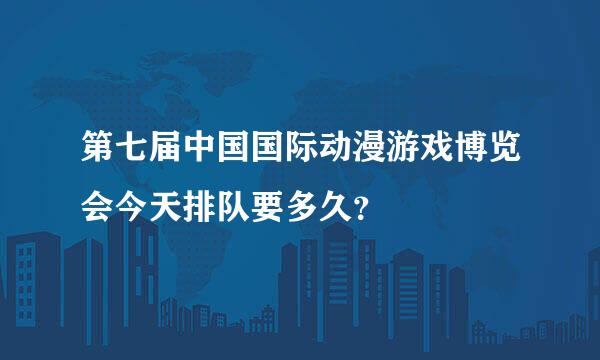 第七届中国国际动漫游戏博览会今天排队要多久?